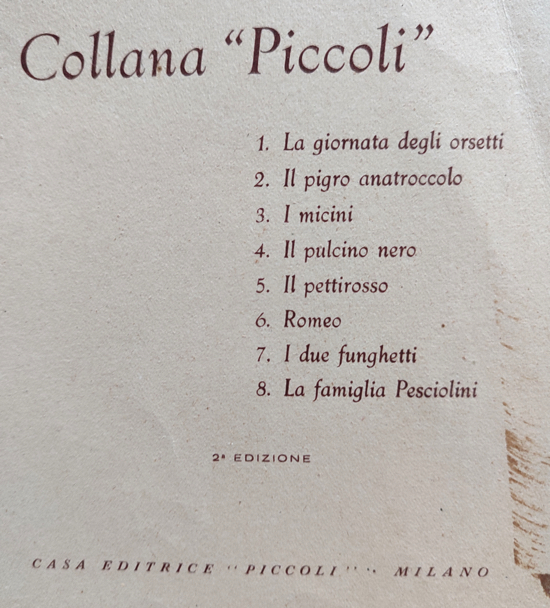 Collana "Piccoli"

1. La giornata degli orsetti
2. Il pigro anatroccolo
3. I micini
4. Il pulcino nero
5. Il pettirosso
6. Romeo
7. I due funghetti
8. La famiglia Pesciolini

2ª EDIZIONE

CASA EDITRICE "PICCOLI" - MILANO